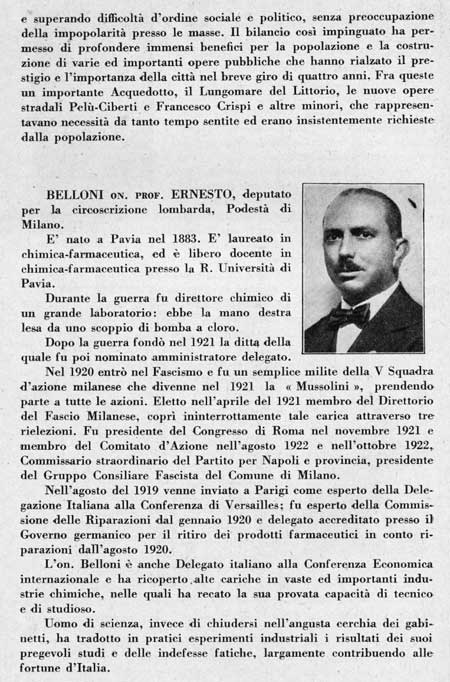 e superando difficoltà d'ordine sociale e politico, senza preoccupazione della impopolarità presso le masse. Il bilancio così impinguato ha permesso di profondere immensi benefici per la popolazione e la costruzione di varie ed importanti opere pubbliche che hanno rialzato il prestigio e l'importanza della città nel breve giro di quattro anni. Fra queste un importante Acquedotto, il Lungomare del Littorio, le nuove opere stradali Pelù-Ciberti e Francesco Crispi e altre minori, che rappresentavano necessità da tanto tempo sentite ed erano insistentemente richieste dalla popolazione.

BELLONI ON. PROF. ERNESTO, deputato per la circoscrizione lombarda, Podestà di Milano.

E' nato a Pavia nel 1883. E' laureato in chimica-farmaceutica, ed è libero docente in chimica-farmaceutica presso la R. Università di Pavia.

Durante la guerra fu direttore chimico di un grande laboratorio: ebbe la mano destra lesa da uno scoppio di bomba a cloro.

Dopo la guerra fondò nel 1921 la ditta della quale fu poi nominato amministratore delegato.

Nel 1920 entrò nel Fascismo e fu un semplice milite della V Squadra d'azione milanese che divenne nel 1921 la « Mussolini », prendendo parte a tutte le azioni. Eletto nell'aprile del 1921 membro del Direttorio del Fascio Milanese, coprì ininterrottamente tale carica attraverso tre rielezioni. Fu presidente del Congresso di Roma nel novembre 1921 e membro del Comitato d'Azione nell'agosto 1922 e nell'ottobre 1922, Commissario straordinario del Partito per Napoli e provincia, presidente del Gruppo Consiliare Fascista del Comune di Milano.

Nell'agosto del 1919 venne inviato a Parigi come esperto della Delegazione Italiana alla Conferenza di Versailles; fu esperto della Commissione delle Riparazioni dal gennaio 1920 e delegato accreditato presso il Governo germanico per il ritiro dei prodotti farmaceutici in conto riparazioni dall'agosto 1920.

L'on. Belloni è anche Delegato italiano alla Conferenza Economica internazionale e ha ricoperto alte cariche in vaste ed importanti industrie chimiche, nelle quali ha recato la sua provata capacità di tecnico e di studioso.

Uomo di scienza, invece di chiudersi nell'angusta cerchia dei gabinetti, ha tradotto in pratici esperimenti industriali i risultati dei suoi pregevoli studi e delle indefesse fatiche, largamente contribuendo alle fortune d'Italia.